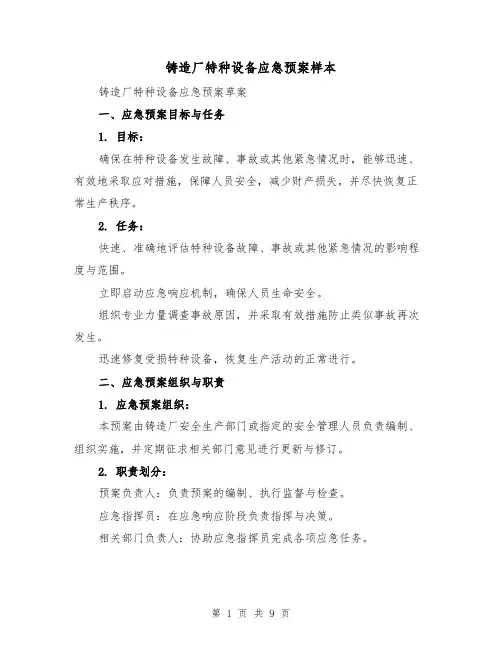 铸造厂特种设备应急预案样本

铸造厂特种设备应急预案草案

一、应急预案目标与任务

1. 目标：

确保在特种设备发生故障、事故或其他紧急情况时，能够迅速、有效地采取应对措施，保障人员安全，减少财产损失，并尽快恢复正常生产秩序。

2. 任务：

快速、准确地评估特种设备故障、事故或其他紧急情况的影响程度与范围。

立即启动应急响应机制，确保人员生命安全。

组织专业力量调查事故原因，并采取有效措施防止类似事故再次发生。

迅速修复受损特种设备，恢复生产活动的正常进行。

二、应急预案组织与职责

1. 应急预案组织：

本预案由铸造厂安全生产部门或指定的安全管理人员负责编制、组织实施，并定期征求相关部门意见进行更新与修订。

2. 职责划分：

预案负责人：负责预案的编制、执行监督与检查。

应急指挥员：在应急响应阶段负责指挥与决策。

相关部门负责人：协助应急指挥员完成各项应急任务。

第 1 页 共 9 页